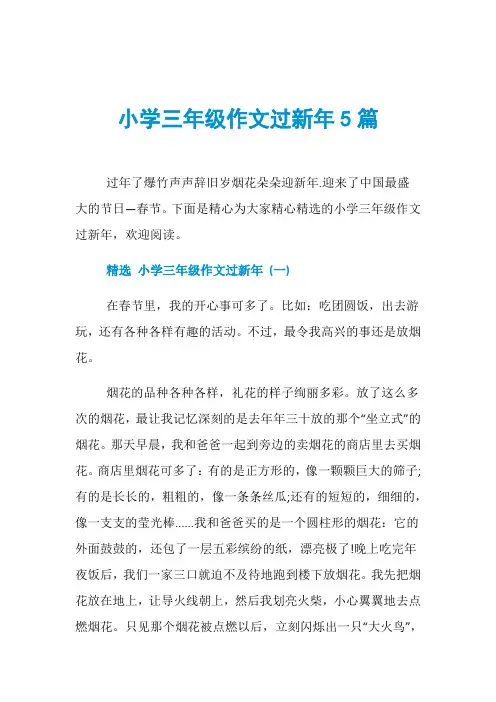 小学三年级作文过新年 5 篇

过年了爆竹声声辞旧岁烟花朵朵迎新年.迎来了中国最盛大的节日—春节。下面是精心为大家精心精选的小学三年级作文过新年，欢迎阅读。

精选 小学三年级作文过新年（一）

在春节里，我的开心事可多了。比如：吃团圆饭，出去游玩，还有各种各样有趣的活动。不过，最令我高兴的事还是放烟花。

烟花的品种各种各样，礼花的样子绚丽多彩。放了这么多次的烟花，最让我记忆深刻的是去年年三十放的那个“坐立式”的烟花。那天早晨，我和爸爸一起到旁边的卖烟花的商店里去买烟花。商店里烟花可多了：有的是正方形的，像一颗颗巨大的筛子;有的是长长的，粗粗的，像一条条丝瓜;还有的短短的，细细的，像一支支的莹光棒......我和爸爸买的是一个圆柱形的烟花：它的外面鼓鼓的，还包了一层五彩缤纷的纸，漂亮极了!晚上吃完年夜饭后，我们一家三口就迫不及待地跑到楼下放烟花。我先把烟花放在地上，让导火线朝上，然后我划亮火柴，小心翼翼地去点燃烟花。只见那个烟花被点燃以后，立刻闪烁出一只“大火鸟”，